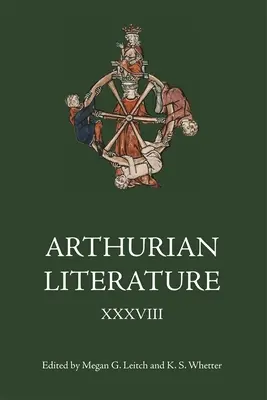 ARTHURIAN LITERATURE

XXXVIII

Edited by Megan G. Leitch and K. S. Whetter